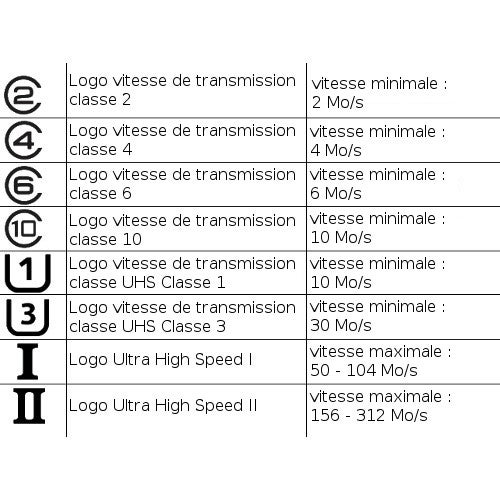 | | | |
|---|---|---|
| 2 | Logo vitesse de transmission classe 2 | vitesse minimale : 2 Mo/s |
| 4 | Logo vitesse de transmission classe 4 | vitesse minimale : 4 Mo/s |
| 6 | Logo vitesse de transmission classe 6 | vitesse minimale : 6 Mo/s |
| 10 | Logo vitesse de transmission classe 10 | vitesse minimale : 10 Mo/s |
| 1 | Logo vitesse de transmission classe UHS Classe 1 | vitesse minimale : 10 Mo/s |
| 3 | Logo vitesse de transmission classe UHS Classe 3 | vitesse minimale : 30 Mo/s |
| I | Logo Ultra High Speed I | vitesse maximale : 50 - 104 Mo/s |
| II | Logo Ultra High Speed II | vitesse maximale : 156 - 312 Mo/s |